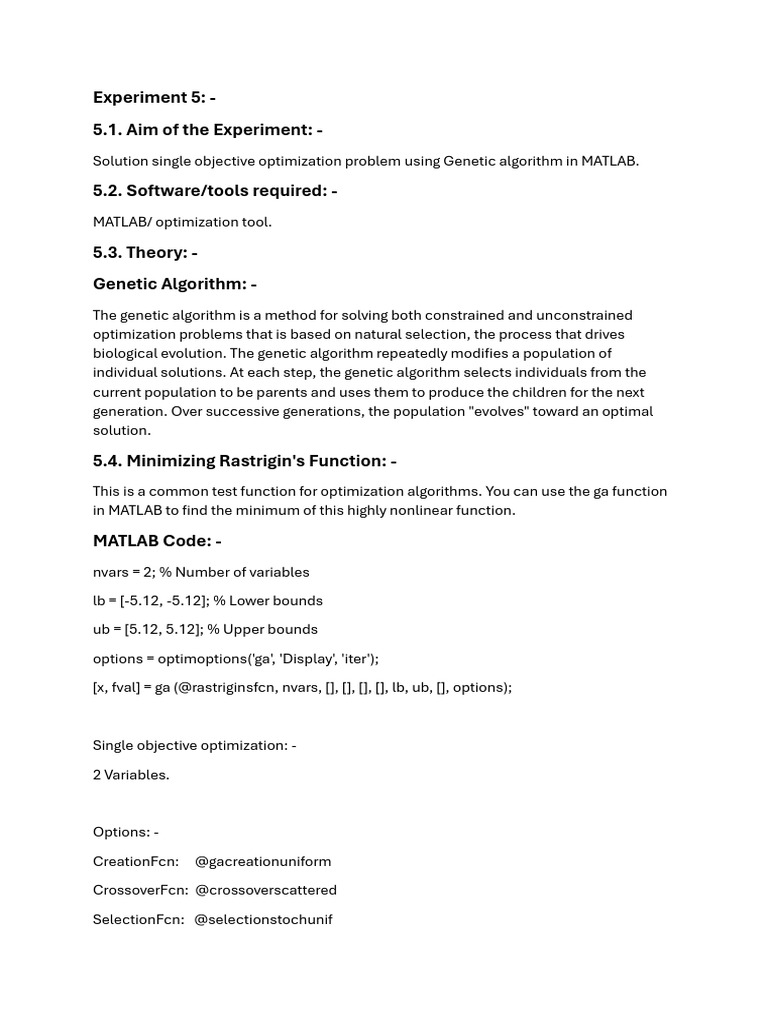 Experiment 5: -

5.1. Aim of the Experiment: -

Solution single objective optimization problem using Genetic algorithm in MATLAB.

5.2. Software/tools required: -

MATLAB/ optimization tool.

5.3. Theory: -

Genetic Algorithm: -

The genetic algorithm is a method for solving both constrained and unconstrained optimization problems that is based on natural selection, the process that drives biological evolution. The genetic algorithm repeatedly modifies a population of individual solutions. At each step, the genetic algorithm selects individuals from the current population to be parents and uses them to produce the children for the next generation. Over successive generations, the population "evolves" toward an optimal solution.

5.4. Minimizing Rastrigin's Function: -

This is a common test function for optimization algorithms. You can use the ga function in MATLAB to find the minimum of this highly nonlinear function.

MATLAB Code: -

nvars = 2; % Number of variables

lb = [-5.12, -5.12]; % Lower bounds

ub = [5.12, 5.12]; % Upper bounds

options = optimoptions('ga', 'Display', 'iter');

[x, fval] = ga (@rastriginsfcn, nvars, [], [], [], [], lb, ub, [], options);

Single objective optimization: -

2 Variables.

Options: -

CreationFcn: @gacreationuniform

CrossoverFcn: @crossoverscattered

SelectionFcn: @selectionstochunif